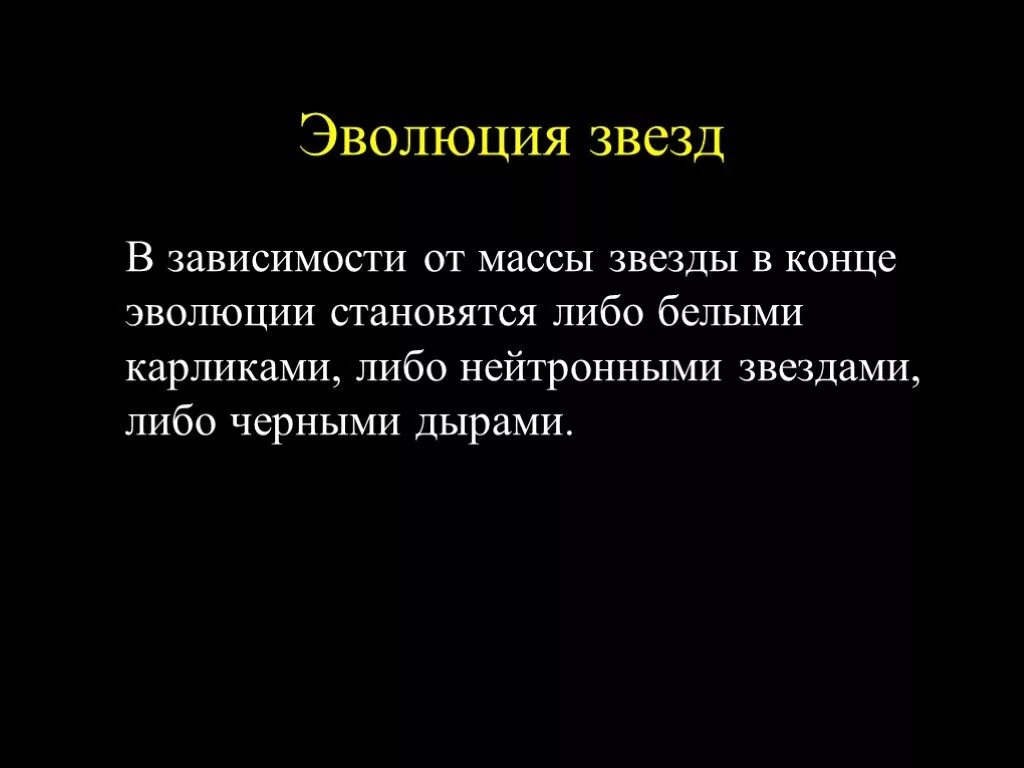 Эволюция звезд

В зависимости от массы звезды в конце эволюции становятся либо белыми карликами, либо нейтронными звездами, либо черными дырами.